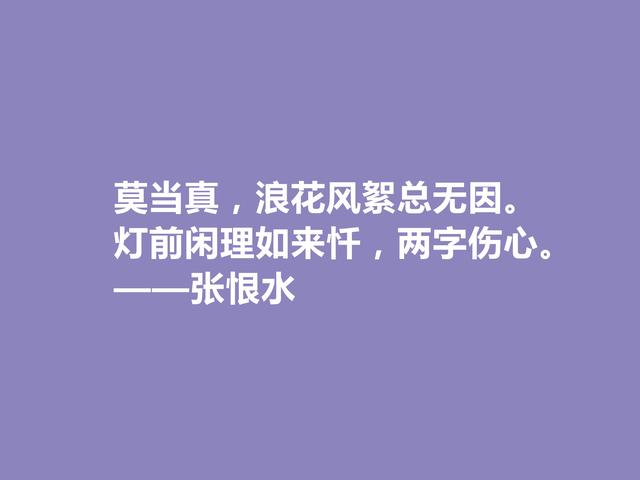 莫当真，浪花风絮总无因。
灯前闲理如来忏，两字伤心。
——张恨水